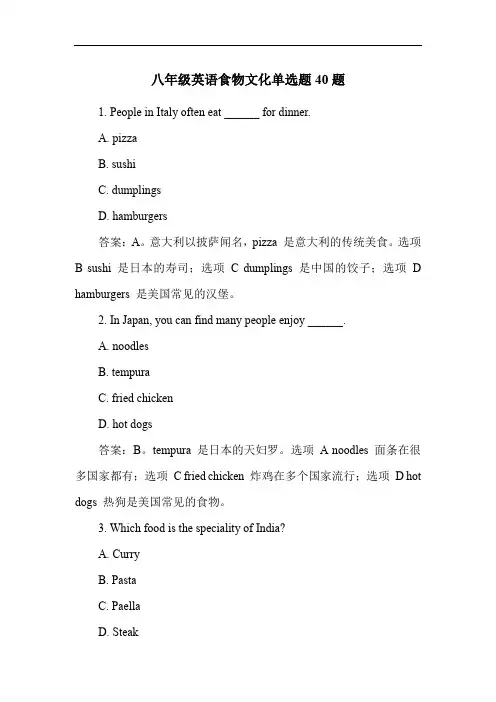 八年级英语食物文化单选题 40 题

1. People in Italy often eat ______ for dinner.

A. pizza

B. sushi

C. dumplings

D. hamburgers

答案：A。意大利以披萨闻名，pizza 是意大利的传统美食。选项 B sushi 是日本的寿司；选项 C dumplings 是中国的饺子；选项 D hamburgers 是美国常见的汉堡。

2. In Japan, you can find many people enjoy ______.

A. noodles

B. tempura

C. fried chicken

D. hot dogs

答案：B。tempura 是日本的天妇罗。选项 A noodles 面条在很多国家都有；选项 C fried chicken 炸鸡在多个国家流行；选项 D hot dogs 热狗是美国常见的食物。

3. Which food is the speciality of India?

A. Curry

B. Pasta

C. Paella

D. Steak